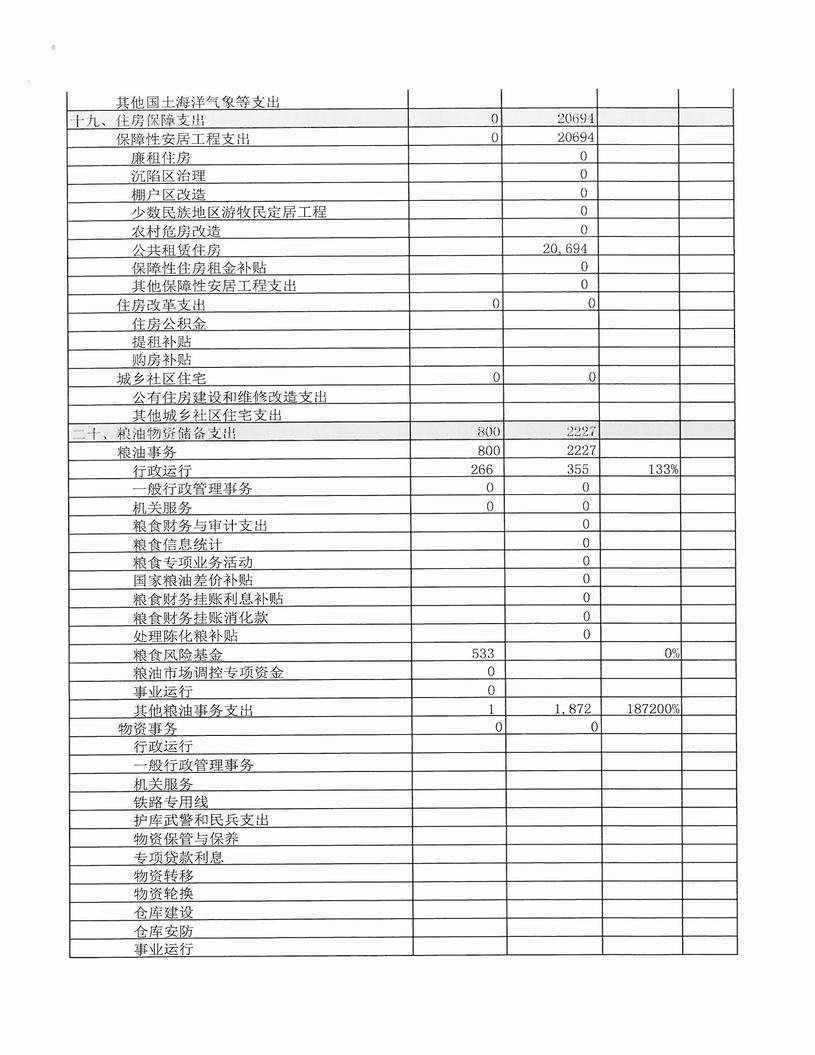 | | | | | |
|---|---|---|---|---|
| 其他国土海洋气象等支出 | | | | |
| 十九、住房保障支出 | 0 | 20694 | | |
| 保障性安居工程支出 | 0 | 20694 | | |
| 廉租住房 | | 0 | | |
| 沉陷区治理 | | 0 | | |
| 棚户区改造 | | 0 | | |
| 少数民族地区游牧民定居工程 | | 0 | | |
| 农村危房改造 | | 0 | | |
| 公共租赁住房 | | 20,694 | | |
| 保障性住房租金补贴 | | 0 | | |
| 其他保障性安居工程支出 | | 0 | | |
| 住房改革支出 | 0 | 0 | | |
| 住房公积金 | | | | |
| 提租补贴 | | | | |
| 购房补贴 | | | | |
| 城乡社区住宅 | 0 | 0 | | |
| 公有住房建设和维修改造支出 | | | | |
| 其他城乡社区住宅支出 | | | | |
| 二十、粮油物资储备支出 | 800 | 2227 | | |
| 粮油事务 | 800 | 2227 | | |
| 行政运行 | 266 | 355 | 133% | |
| 一般行政管理事务 | 0 | 0 | | |
| 机关服务 | 0 | 0 | | |
| 粮食财务与审计支出 | | 0 | | |
| 粮食信息统计 | | 0 | | |
| 粮食专项业务活动 | | 0 | | |
| 国家粮油差价补贴 | | 0 | | |
| 粮食财务挂账利息补贴 | | 0 | | |
| 粮食财务挂账消化款 | | 0 | | |
| 处理陈化粮补贴 | | 0 | | |
| 粮食风险基金 | 533 | | 0% | |
| 粮油市场调控专项资金 | 0 | | | |
| 事业运行 | 0 | | | |
| 其他粮油事务支出 | 1 | 1,872 | 187200% | |
| 物资事务 | 0 | 0 | | |
| 行政运行 | | | | |
| 一般行政管理事务 | | | | |
| 机关服务 | | | | |
| 铁路专用线 | | | | |
| 护库武警和民兵支出 | | | | |
| 物资保管与保养 | | | | |
| 专项贷款利息 | | | | |
| 物资转移 | | | | |
| 物资轮换 | | | | |
| 仓库建设 | | | | |
| 仓库安防 | | | | |
| 事业运行 | | | | |